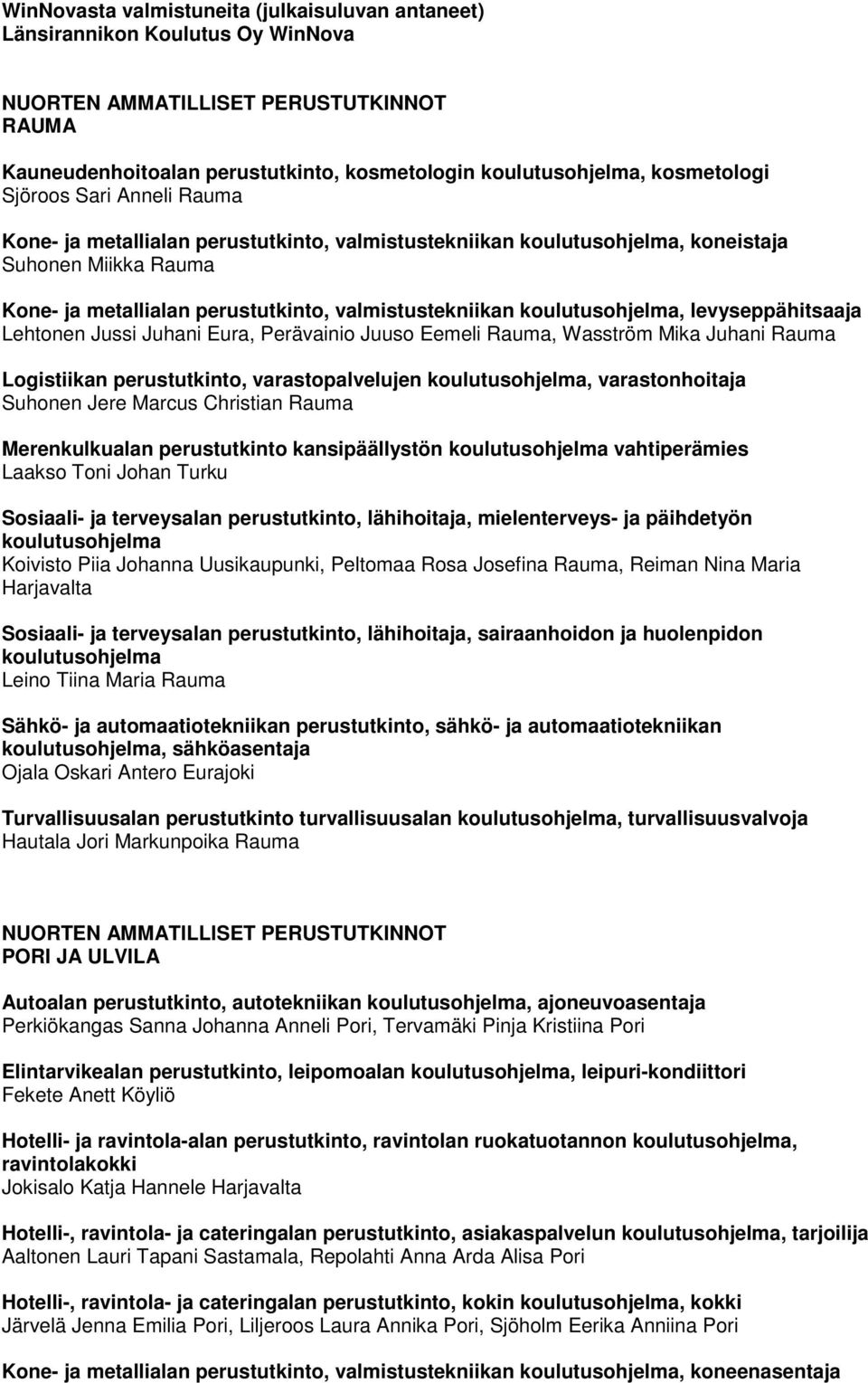 WinNovasta valmistuneita (julkaisuluvan antaneet)
Länsirannikon Koulutus Oy WinNova

NUORTEN AMMATILLISET PERUSTUTKINNOT
RAUMA

Kauneudenhoitoalan perustutkinto, kosmetologin koulutusohjelma, kosmetologi
Sjöroos Sari Anneli Rauma

Kone- ja metallialan perustutkinto, valmistustekniikan koulutusohjelma, koneistaja
Suhonen Miikka Rauma

Kone- ja metallialan perustutkinto, valmistustekniikan koulutusohjelma, levyseppähitsaaja
Lehtonen Jussi Juhani Eura, Perävainio Juuso Eemeli Rauma, Wasström Mika Juhani Rauma

Logistiikan perustutkinto, varastopalvelujen koulutusohjelma, varastonhoitaja
Suhonen Jere Marcus Christian Rauma

Merenkulkualan perustutkinto kansipäällystön koulutusohjelma vahtiperämies
Laakso Toni Johan Turku

Sosiaali- ja terveysalan perustutkinto, lähihoitaja, mielenterveys- ja päihdetyön koulutusohjelma
Koivisto Piia Johanna Uusikaupunki, Peltomaa Rosa Josefina Rauma, Reiman Nina Maria Harjavalta

Sosiaali- ja terveysalan perustutkinto, lähihoitaja, sairaanhoidon ja huolenpidon koulutusohjelma
Leino Tiina Maria Rauma

Sähkö- ja automaatiotekniikan perustutkinto, sähkö- ja automaatiotekniikan koulutusohjelma, sähköasentaja
Ojala Oskari Antero Eurajoki

Turvallisuusalan perustutkinto turvallisuusalan koulutusohjelma, turvallisuusvalvoja
Hautala Jori Markunpoika Rauma

NUORTEN AMMATILLISET PERUSTUTKINNOT
PORI JA ULVILA

Autoalan perustutkinto, autotekniikan koulutusohjelma, ajoneuvoasentaja
Perkiökangas Sanna Johanna Anneli Pori, Tervamäki Pinja Kristiina Pori

Elintarvikealan perustutkinto, leipomoalan koulutusohjelma, leipuri-kondiittori
Fekete Anett Köyliö

Hotelli- ja ravintola-alan perustutkinto, ravintolan ruokatuotannon koulutusohjelma, ravintolakokki
Jokisalo Katja Hannele Harjavalta

Hotelli-, ravintola- ja cateringalan perustutkinto, asiakaspalvelun koulutusohjelma, tarjoilija
Aaltonen Lauri Tapani Sastamala, Repolahti Anna Arda Alisa Pori

Hotelli-, ravintola- ja cateringalan perustutkinto, kokin koulutusohjelma, kokki
Järvelä Jenna Emilia Pori, Liljeroos Laura Annika Pori, Sjöholm Eerika Anniina Pori

Kone- ja metallialan perustutkinto, valmistustekniikan koulutusohjelma, koneenasentaja